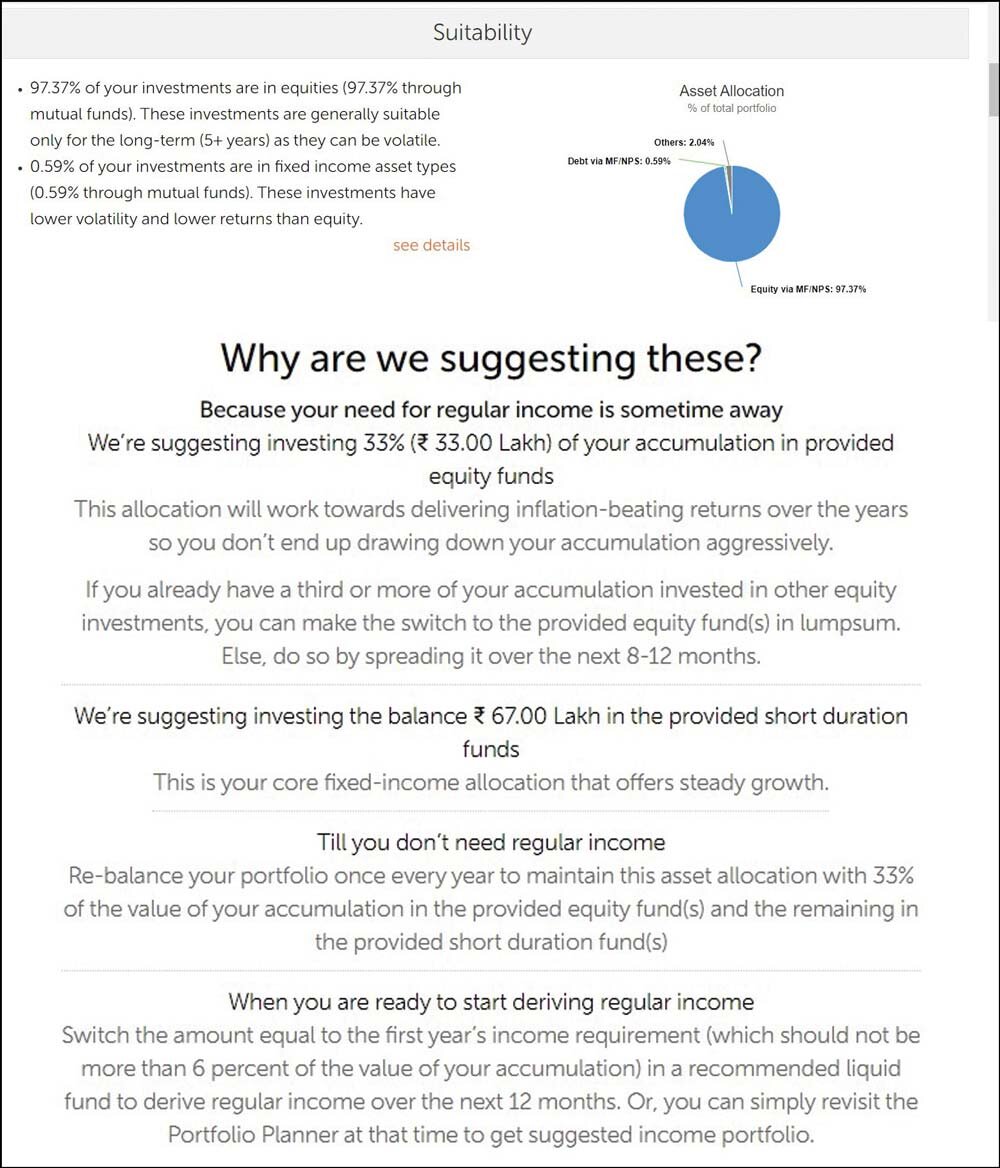 Suitability

• 97.37% of your investments are in equities (97.37% through mutual funds). These investments are generally suitable only for the long-term (5+ years) as they can be volatile.
• 0.59% of your investments are in fixed income asset types (0.59% through mutual funds). These investments have lower volatility and lower returns than equity.

see details

Asset Allocation
% of total portfolio

Others: 2.04%
Debt via MF/NPS: 0.59%
Equity via MF/NPS: 97.37%

Why are we suggesting these?

Because your need for regular income is sometime away
We're suggesting investing 33% (₹ 33.00 Lakh) of your accumulation in provided equity funds
This allocation will work towards delivering inflation-beating returns over the years so you don't end up drawing down your accumulation aggressively.

If you already have a third or more of your accumulation invested in other equity investments, you can make the switch to the provided equity fund(s) in lumpsum. Else, do so by spreading it over the next 8-12 months.

We're suggesting investing the balance ₹ 67.00 Lakh in the provided short duration funds
This is your core fixed-income allocation that offers steady growth.

Till you don't need regular income
Re-balance your portfolio once every year to maintain this asset allocation with 33% of the value of your accumulation in the provided equity fund(s) and the remaining in the provided short duration fund(s)

When you are ready to start deriving regular income
Switch the amount equal to the first year's income requirement (which should not be more than 6 percent of the value of your accumulation) in a recommended liquid fund to derive regular income over the next 12 months. Or, you can simply revisit the Portfolio Planner at that time to get suggested income portfolio.